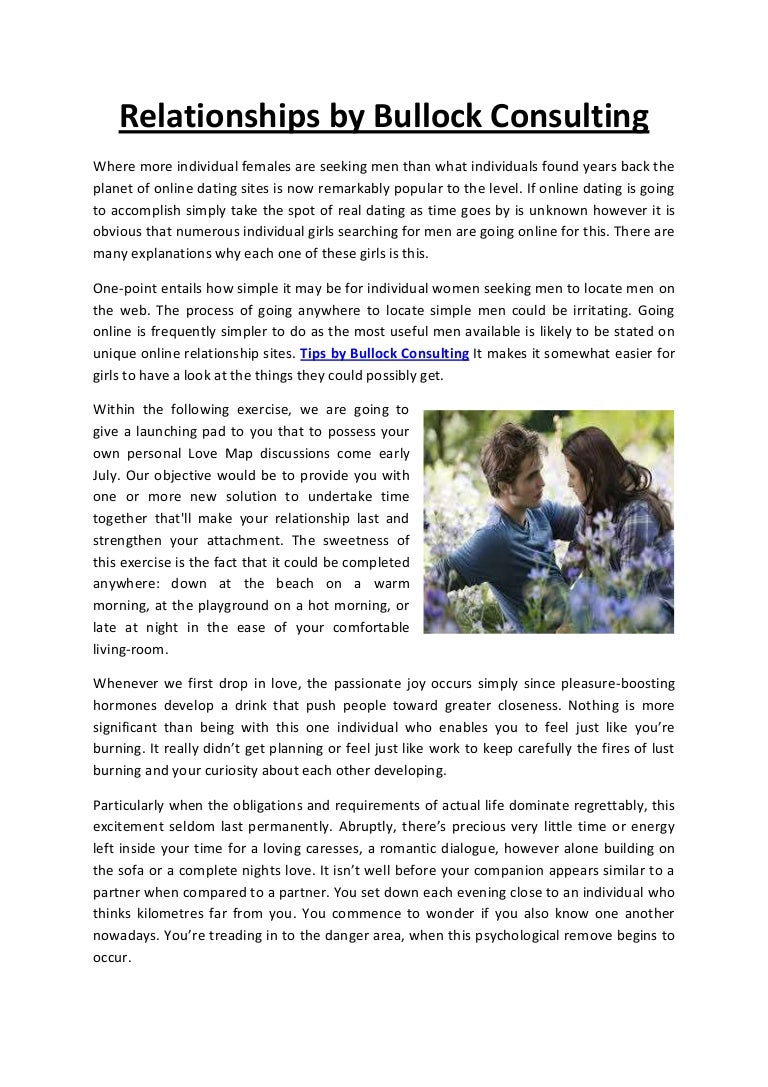 Relationships by Bullock Consulting

Where more individual females are seeking men than what individuals found years back the planet of online dating sites is now remarkably popular to the level. If online dating is going to accomplish simply take the spot of real dating as time goes by is unknown however it is obvious that numerous individual girls searching for men are going online for this. There are many explanations why each one of these girls is this.

One-point entails how simple it may be for individual women seeking men to locate men on the web. The process of going anywhere to locate simple men could be irritating. Going online is frequently simpler to do as the most useful men available is likely to be stated on unique online relationship sites. Tips by Bullock Consulting It makes it somewhat easier for girls to have a look at the things they could possibly get.

Within the following exercise, we are going to give a launching pad to you that to possess your own personal Love Map discussions come early July. Our objective would be to provide you with one or more new solution to undertake time together that'll make your relationship last and strengthen your attachment. The sweetness of this exercise is the fact that it could be completed anywhere: down at the beach on a warm morning, at the playground on a hot morning, or late at night in the ease of your comfortable living-room.

Whenever we first drop in love, the passionate joy occurs simply since pleasure-boosting hormones develop a drink that push people toward greater closeness. Nothing is more significant than being with this one individual who enables you to feel just like you're burning. It really didn't get planning or feel just like work to keep carefully the fires of lust burning and your curiosity about each other developing.

Particularly when the obligations and requirements of actual life dominate regrettably, this excitement seldom last permanently. Abruptly, there's precious very little time or energy left inside your time for a loving caresses, a romantic dialogue, however alone building on the sofa or a complete nights love. It isn't well before your companion appears similar to a partner when compared to a partner. You set down each evening close to an individual who thinks kilometres far from you. You commence to wonder if you also know one another nowadays. You're treading in to the danger area, when this psychological remove begins to occur.